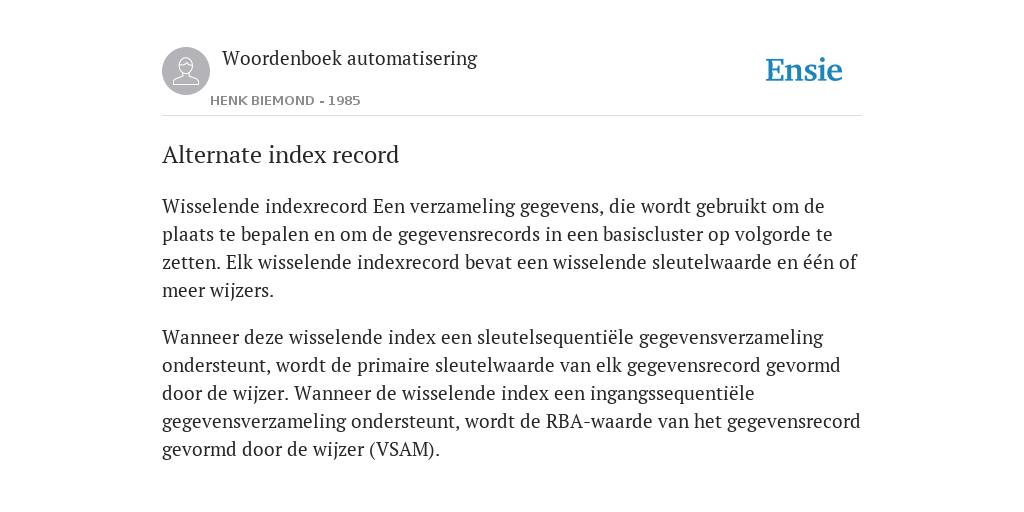 Woordenboek automatisering

HENK BIEMOND - 1985

Ensie

Alternate index record

Wisselende indexrecord Een verzameling gegevens, die wordt gebruikt om de plaats te bepalen en om de gegevensrecords in een basiscluster op volgorde te zetten. Elk wisselende indexrecord bevat een wisselende sleutelwaarde en één of meer wijzers.

Wanneer deze wisselende index een sleutelsequentiële gegevensverzameling ondersteunt, wordt de primaire sleutelwaarde van elk gegevensrecord gevormd door de wijzer. Wanneer de wisselende index een ingangssequentiële gegevensverzameling ondersteunt, wordt de RBA-waarde van het gegevensrecord gevormd door de wijzer (VSAM).